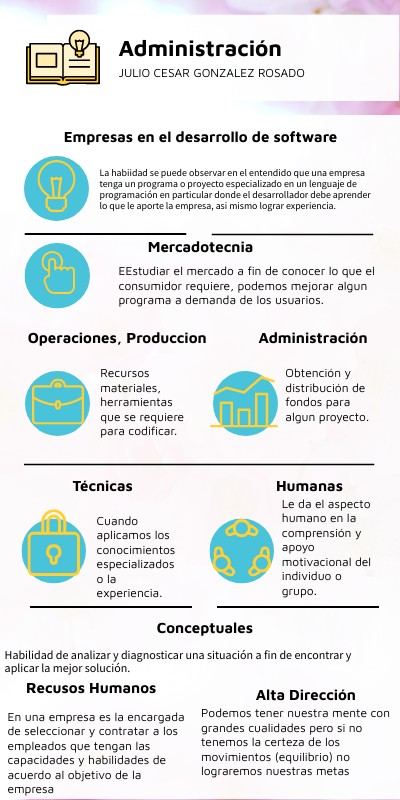 Administración
JULIO CESAR GONZALEZ ROSADO

Empresas en el desarrollo de software

La habiidad se puede observar en el entendido que una empresa tenga un programa o proyecto especializado en un lenguaje de programación en particular donde el desarrollador debe aprender lo que le aporte la empresa, asi mismo lograr experiencia.

Mercadotecnia

EEstudiar el mercado a fin de conocer lo que el consumidor requiere, podemos mejorar algun programa a demanda de los usuarios.

Operaciones, Produccion

Recursos materiales, herramientas que se requiere para codificar.

Administración

Obtención y distribución de fondos para algun proyecto.

Técnicas

Cuando aplicamos los conocimientos especializados o la experiencia.

Humanas

Le da el aspecto humano en la comprensión y apoyo motivacional del individuo o grupo.

Conceptuales

Habilidad de analizar y diagnosticar una situación a fin de encontrar y aplicar la mejor solución.

Recusos Humanos

En una empresa es la encargada de seleccionar y contratar a los empleados que tengan las capacidades y habilidades de acuerdo al objetivo de la empresa

Alta Dirección

Podemos tener nuestra mente con grandes cualidades pero si no tenemos la certeza de los movimientos (equilibrio) no lograremos nuestras metas